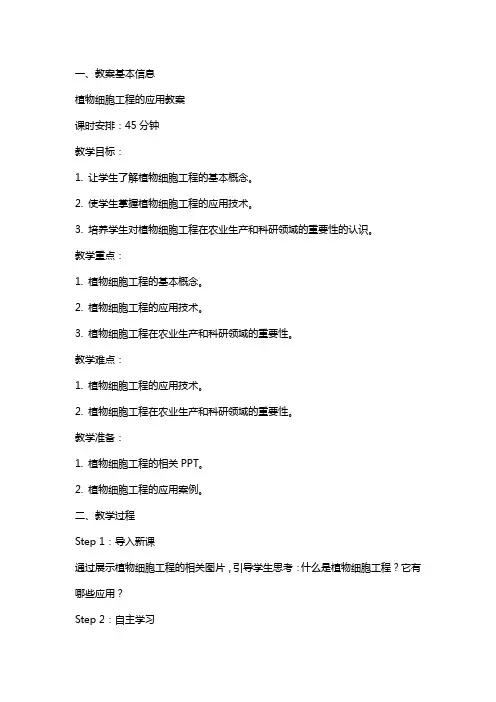 一、教案基本信息

植物细胞工程的应用教案

课时安排：45 分钟

教学目标：

1. 让学生了解植物细胞工程的基本概念。

2. 使学生掌握植物细胞工程的应用技术。

3. 培养学生对植物细胞工程在农业生产和科研领域的重要性的认识。

教学重点：

1. 植物细胞工程的基本概念。

2. 植物细胞工程的应用技术。

3. 植物细胞工程在农业生产和科研领域的重要性。

教学难点：

1. 植物细胞工程的应用技术。

2. 植物细胞工程在农业生产和科研领域的重要性。

教学准备：

1. 植物细胞工程的相关 PPT。

2. 植物细胞工程的应用案例。

二、教学过程

Step 1：导入新课

通过展示植物细胞工程的相关图片，引导学生思考：什么是植物细胞工程？它有哪些应用？

Step 2：自主学习